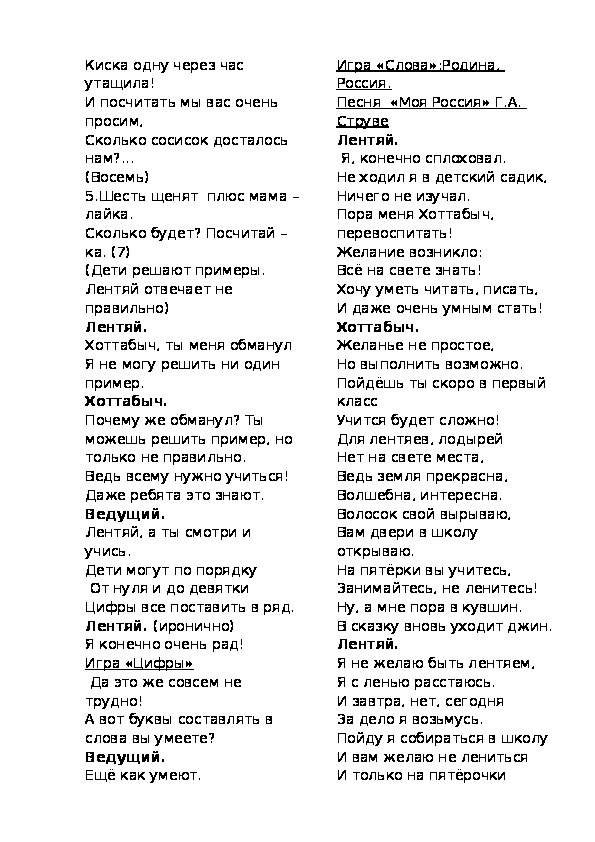 Киска одну через час утащила!
И посчитать мы вас очень просим,
Сколько сосисок досталось нам?...
(Восемь)
5.Шесть щенят плюс мама – лайка.
Сколько будет? Посчитай – ка. (7)
(Дети решают примеры. Лентяй отвечает не правильно)
**Лентяй.**
Хоттабыч, ты меня обманул
Я не могу решить ни один пример.
**Хоттабыч.**
Почему же обманул? Ты можешь решить пример, но только не правильно.
Ведь всему нужно учиться!
Даже ребята это знают.
**Ведущий.**
Лентяй, а ты смотри и учись.
Дети могут по порядку
От нуля и до девятки
Цифры все поставить в ряд.
**Лентяй.** (иронично)
Я конечно очень рад!
Игра «Цифры»
Да это же совсем не трудно!
А вот буквы составлять в слова вы умеете?
**Ведущий.**
Ещё как умеют.

Игра «Слова»:Родина, Россия.
Песня «Моя Россия» Г.А. Струве
**Лентяй.**
Я, конечно сплоховал.
Не ходил я в детский садик,
Ничего не изучал.
Пора меня Хоттабыч, перевоспитать!
Желание возникло:
Всё на свете знать!
Хочу уметь читать, писать,
И даже очень умным стать!
**Хоттабыч.**
Желанье не простое,
Но выполнить возможно.
Пойдёшь ты скоро в первый класс
Учится будет сложно!
Для лентяев, лодырей
Нет на свете места,
Ведь земля прекрасна,
Волшебна, интересна.
Волосок свой вырываю,
Вам двери в школу открываю.
На пятёрки вы учитесь,
Занимайтесь, не ленитесь!
Ну, а мне пора в кувшин.
В сказку вновь уходит джин.
**Лентяй.**
Я не желаю быть лентяем,
Я с ленью расстаюсь.
И завтра, нет, сегодня
За дело я возьмусь.
Пойду я собираться в школу
И вам желаю не лениться
И только на пятёрочки